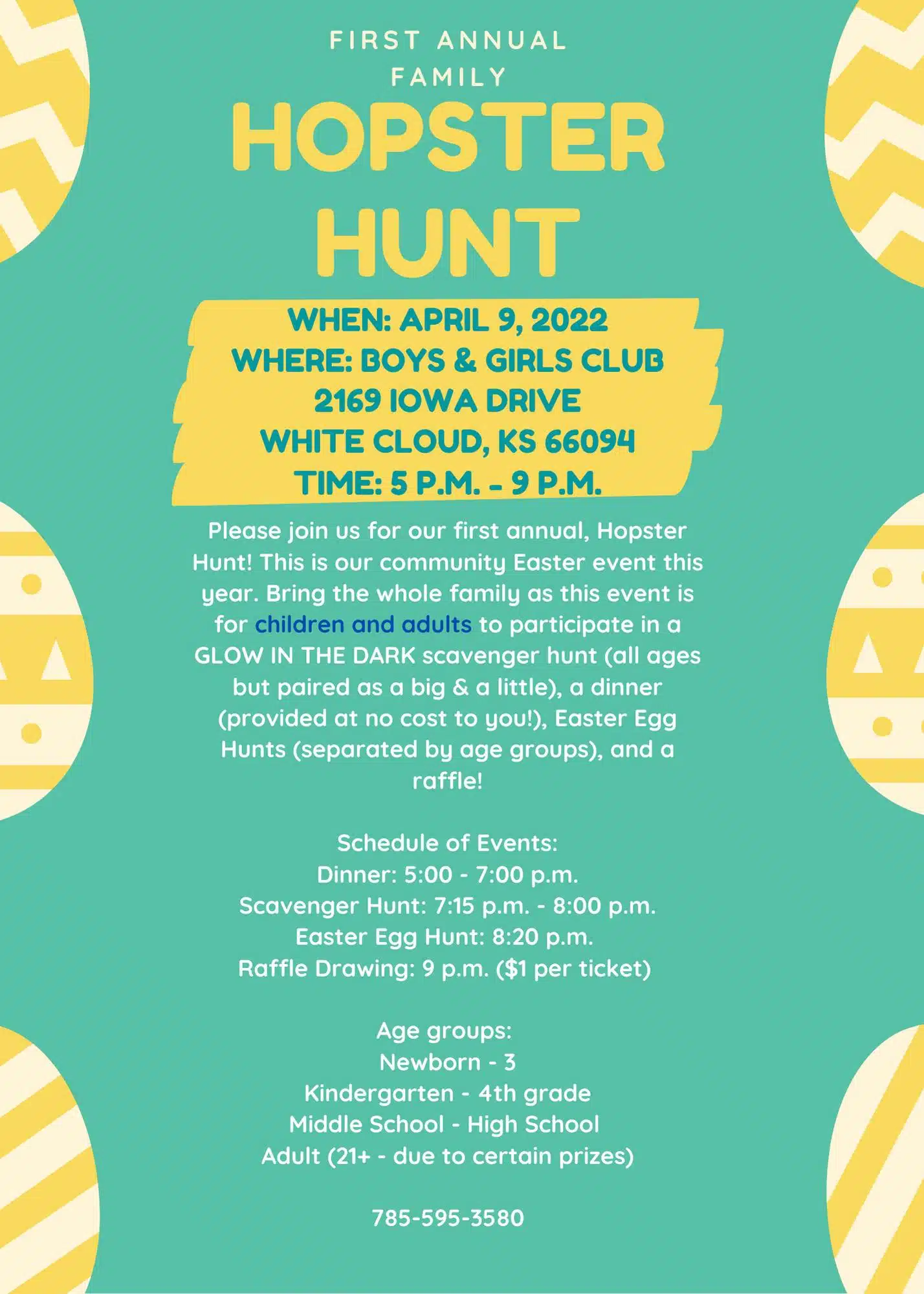 FIRST ANNUAL FAMILY

HOPSTER HUNT

WHEN: APRIL 9, 2022
WHERE: BOYS & GIRLS CLUB
2169 IOWA DRIVE
WHITE CLOUD, KS 66094
TIME: 5 P.M. - 9 P.M.

Please join us for our first annual, Hopster Hunt! This is our community Easter event this year. Bring the whole family as this event is for children and adults to participate in a GLOW IN THE DARK scavenger hunt (all ages but paired as a big & a little), a dinner (provided at no cost to you!), Easter Egg Hunts (separated by age groups), and a raffle!

Schedule of Events:
Dinner: 5:00 - 7:00 p.m.
Scavenger Hunt: 7:15 p.m. - 8:00 p.m.
Easter Egg Hunt: 8:20 p.m.
Raffle Drawing: 9 p.m. ($1 per ticket)

Age groups:
Newborn - 3
Kindergarten - 4th grade
Middle School - High School
Adult (21+ - due to certain prizes)

785-595-3580